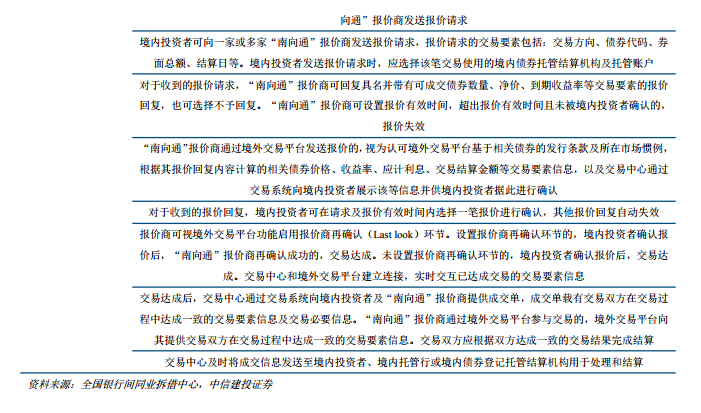 向通”报价商发送报价请求

境内投资者可向一家或多家“南向通”报价商发送报价请求，报价请求的交易要素包括：交易方向、债券代码、券面总额、结算日等。境内投资者发送报价请求时，应选择该笔交易使用的境内债券托管结算机构及托管账户

对于收到的报价请求，“南向通”报价商可回复具名并带有可成交债券数量、净价、到期收益率等交易要素的报价回复，也可选择不予回复。“南向通”报价商可设置报价有效时间，超出报价有效时间且未被境内投资者确认的，报价失效

“南向通”报价商通过境外交易平台发送报价的，视为认可境外交易平台基于相关债券的发行条款及所在市场惯例，根据其报价回复内容计算的相关债券价格、收益率、应计利息、交易结算金额等交易要素信息，以及交易中心通过交易系统向境内投资者展示该等信息并供境内投资者据此进行确认

对于收到的报价回复，境内投资者可在请求及报价有效时间内选择一笔报价进行确认，其他报价回复自动失效

报价商可视境外交易平台功能启用报价商再确认（Last look）环节。设置报价商再确认环节的，境内投资者确认报价后，“南向通”报价商再确认成功的，交易达成。未设置报价商再确认环节的，境内投资者确认报价后，交易达成。交易中心和境外交易平台建立连接，实时交互已达成交易的交易要素信息

交易达成后，交易中心通过交易系统向境内投资者及“南向通”报价商提供成交单，成交单载有交易双方在交易过程中达成一致的交易要素信息及交易必要信息。“南向通”报价商通过境外交易平台参与交易的，境外交易平台向其提供交易双方在交易过程中达成一致的交易要素信息。交易双方应根据双方达成一致的交易结果完成结算

交易中心及时将成交信息发送至境内投资者、境内托管行或境内债券登记托管结算机构用于处理和结算

资料来源：全国银行间同业拆借中心，中信建投证券